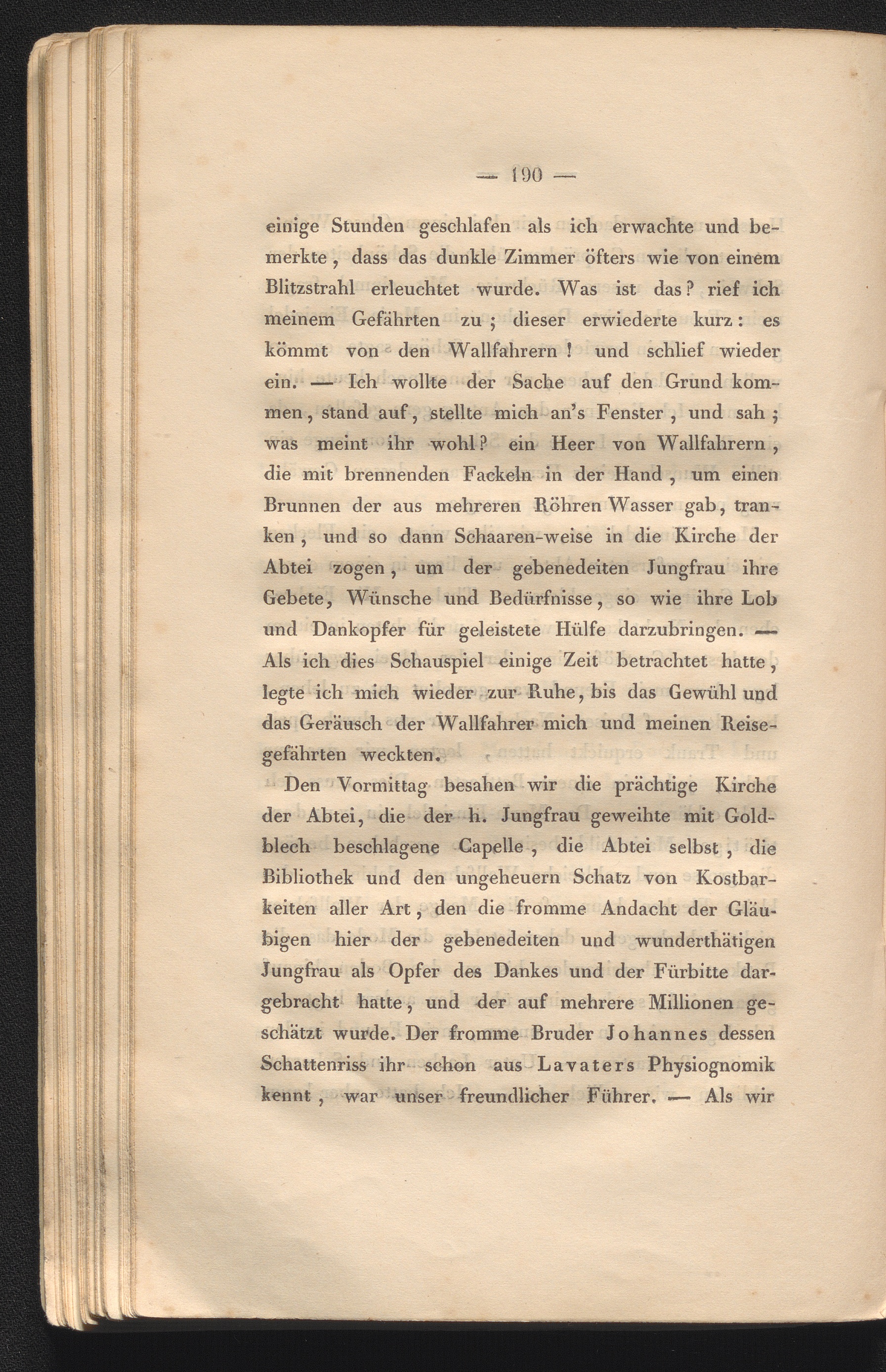 — 190 —

einige Stunden geschlafen als ich erwachte und bemerkte, dass das dunkle Zimmer öfters wie von einem Blitzstrahl erleuchtet wurde. Was ist das? rief ich meinem Gefährten zu; dieser erwiederte kurz: es kömmt von den Wallfahrern! und schlief wieder ein. — Ich wollte der Sache auf den Grund kommen, stand auf, stellte mich an's Fenster, und sah; was meint ihr wohl? ein Heer von Wallfahrern, die mit brennenden Fackeln in der Hand, um einen Brunnen der aus mehreren Röhren Wasser gab, tranken, und so dann Schaaren-weise in die Kirche der Abtei zogen, um der gebenedeiten Jungfrau ihre Gebete, Wünsche und Bedürfnisse, so wie ihre Lob und Dankopfer für geleistete Hülfe darzubringen. — Als ich dies Schauspiel einige Zeit betrachtet hatte, legte ich mich wieder zur Ruhe, bis das Gewühl und das Geräusch der Wallfahrer mich und meinen Reisegefährten weckten.

Den Vormittag besahen wir die prächtige Kirche der Abtei, die der h. Jungfrau geweihte mit Goldblech beschlagene Capelle, die Abtei selbst, die Bibliothek und den ungeheuern Schatz von Kostbarkeiten aller Art, den die fromme Andacht der Gläubigen hier der gebenedeiten und wunderthätigen Jungfrau als Opfer des Dankes und der Fürbitte dargebracht hatte, und der auf mehrere Millionen geschätzt wurde. Der fromme Bruder Johannes dessen Schattenriss ihr schon aus Lavaters Physiognomik kennt, war unser freundlicher Führer. — Als wir